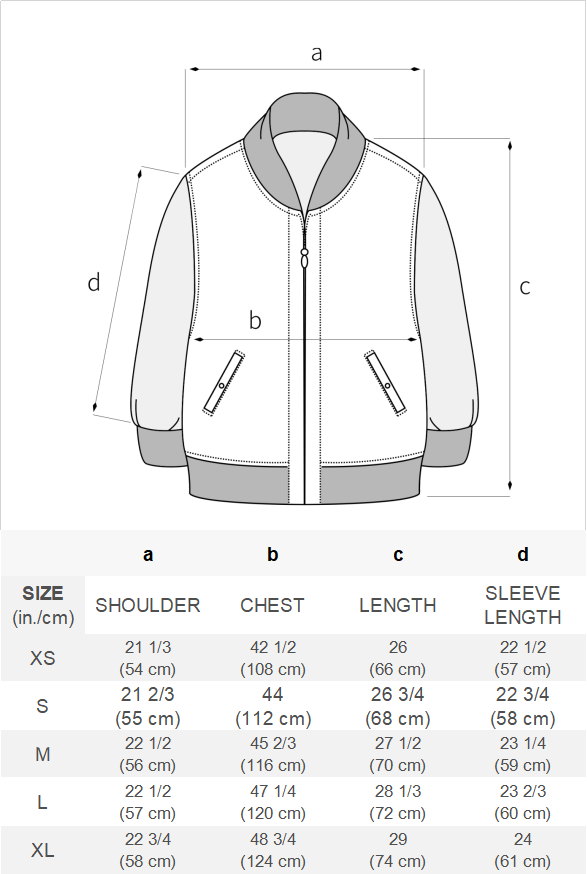 a

d

b

c

| | a | b | c | d |
|---|---|---|---|---|
| SIZE (in./cm) | SHOULDER | CHEST | LENGTH | SLEEVE LENGTH |
| XS | 21 1/3 (54 cm) | 42 1/2 (108 cm) | 26 (66 cm) | 22 1/2 (57 cm) |
| S | 21 2/3 (55 cm) | 44 (112 cm) | 26 3/4 (68 cm) | 22 3/4 (58 cm) |
| M | 22 1/2 (56 cm) | 45 2/3 (116 cm) | 27 1/2 (70 cm) | 23 1/4 (59 cm) |
| L | 22 1/2 (57 cm) | 47 1/4 (120 cm) | 28 1/3 (72 cm) | 23 2/3 (60 cm) |
| XL | 22 3/4 (58 cm) | 48 3/4 (124 cm) | 29 (74 cm) | 24 (61 cm) |